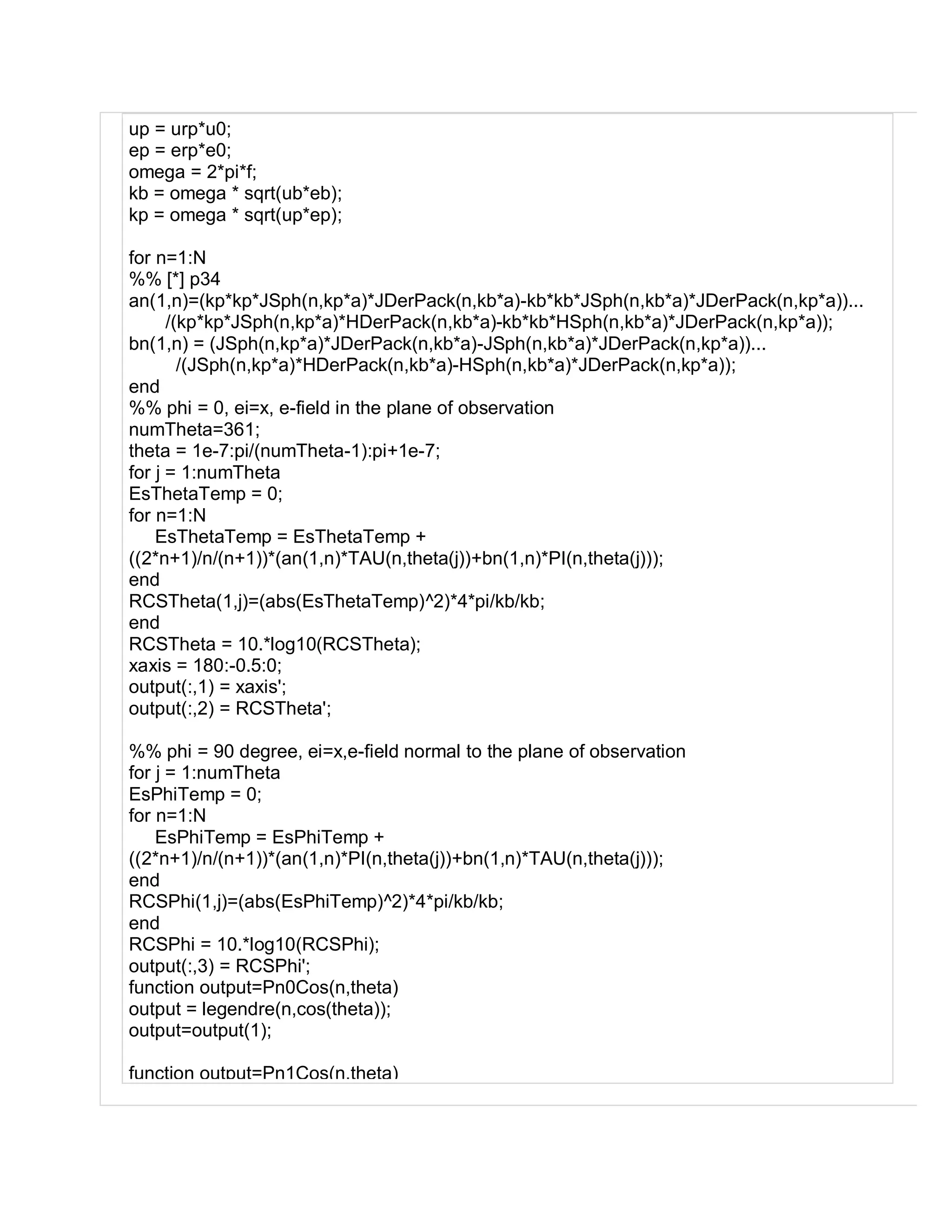 up = urp*u0;
ep = erp*e0;
omega = 2*pi*f;
kb = omega * sqrt(ub*eb);
kp = omega * sqrt(up*ep);

for n=1:N
%% [*] p34
an(1,n)=(kp*kp*JSph(n,kp*a)*JDerPack(n,kb*a)-kb*kb*JSph(n,kb*a)*JDerPack(n,kp*a))...
/(kp*kp*JSph(n,kp*a)*HDerPack(n,kb*a)-kb*kb*HSph(n,kb*a)*JDerPack(n,kp*a));
bn(1,n) = (JSph(n,kp*a)*JDerPack(n,kb*a)-JSph(n,kb*a)*JDerPack(n,kp*a))...
/(JSph(n,kp*a)*HDerPack(n,kb*a)-HSph(n,kb*a)*JDerPack(n,kp*a));
end
%% phi = 0, ei=x, e-field in the plane of observation
numTheta=361;
theta = 1e-7:pi/(numTheta-1):pi+1e-7;
for j = 1:numTheta
EsThetaTemp = 0;
for n=1:N
EsThetaTemp = EsThetaTemp +
((2*n+1)/n/(n+1))*(an(1,n)*TAU(n,theta(j))+bn(1,n)*PI(n,theta(j)));
end
RCSTheta(1,j)=(abs(EsThetaTemp)^2)*4*pi/kb/kb;
end
RCSTheta = 10.*log10(RCSTheta);
xaxis = 180:-0.5:0;
output(:,1) = xaxis';
output(:,2) = RCSTheta';

%% phi = 90 degree, ei=x,e-field normal to the plane of observation
for j = 1:numTheta
EsPhiTemp = 0;
for n=1:N
EsPhiTemp = EsPhiTemp +
((2*n+1)/n/(n+1))*(an(1,n)*PI(n,theta(j))+bn(1,n)*TAU(n,theta(j)));
end
RCSPhi(1,j)=(abs(EsPhiTemp)^2)*4*pi/kb/kb;
end
RCSPhi = 10.*log10(RCSPhi);
output(:,3) = RCSPhi';
function output=Pn0Cos(n,theta)
output = legendre(n,cos(theta));
output=output(1);

function output=Pn1Cos(n,theta)